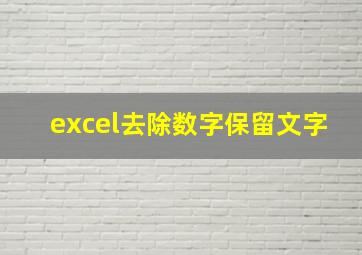 excel去除数字保留文字